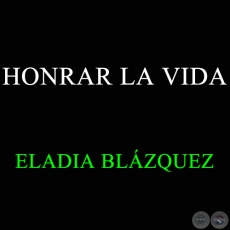 HONRAR LA VIDA

ELADIA BLÁZQUEZ